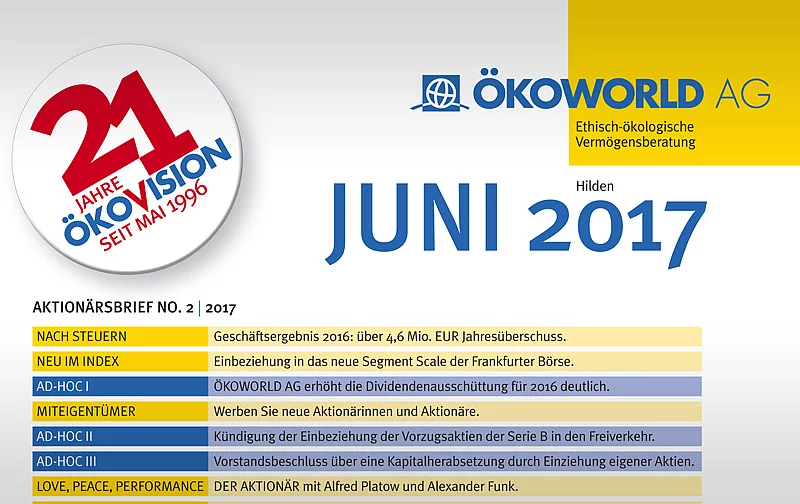 21 JAHRE ÖKOVISION SEIT MAI 1996

ÖKOWORLD AG
Ethisch-ökologische Vermögensberatung

Hilden
JUNI 2017

AKTIONÄRSBRIEF NO. 2 | 2017

| | |
|---|---|
| NACH STEUERN | Geschäftsergebnis 2016: über 4,6 Mio. EUR Jahresüberschuss. |
| NEU IM INDEX | Einbeziehung in das neue Segment Scale der Frankfurter Börse. |
| AD-HOC I | ÖKOWORLD AG erhöht die Dividendenausschüttung für 2016 deutlich. |
| MITEIGENTÜMER | Werben Sie neue Aktionärinnen und Aktionäre. |
| AD-HOC II | Kündigung der Einbeziehung der Vorzugsaktien der Serie B in den Freiverkehr. |
| AD-HOC III | Vorstandsbeschluss über eine Kapitalherabsetzung durch Einziehung eigener Aktien. |
| LOVE, PEACE, PERFORMANCE | DER AKTIONÄR mit Alfred Platow und Alexander Funk. |